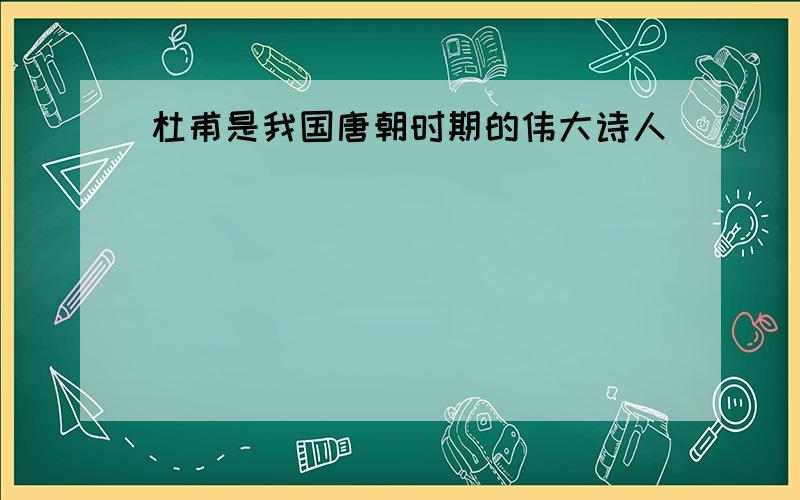 杜甫是我国唐朝时期的伟大诗人